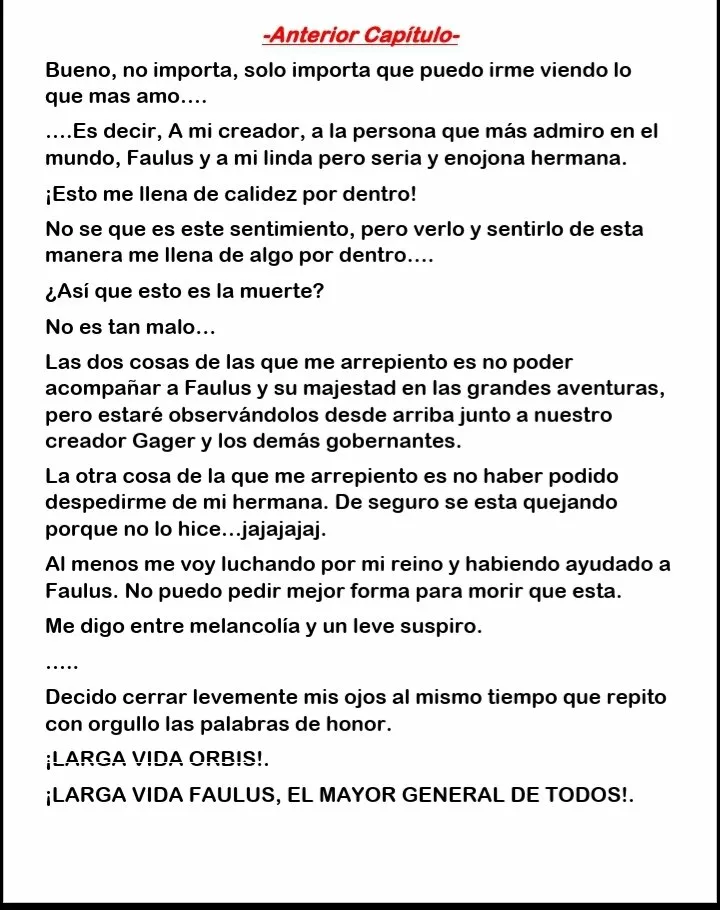 -Anterior Capítulo-

Bueno, no importa, solo importa que puedo irme viendo lo que mas amo....

....Es decir, A mi creador, a la persona que más admiro en el mundo, Faulus y a mi linda pero seria y enojona hermana.

¡Esto me llena de calidez por dentro!

No se que es este sentimiento, pero verlo y sentirlo de esta manera me llena de algo por dentro....

¿Así que esto es la muerte?

No es tan malo...

Las dos cosas de las que me arrepiento es no poder acompañar a Faulus y su majestad en las grandes aventuras, pero estaré observándolos desde arriba junto a nuestro creador Gager y los demás gobernantes.

La otra cosa de la que me arrepiento es no haber podido despedirme de mi hermana. De seguro se esta quejando porque no lo hice...jajajajaj.

Al menos me voy luchando por mi reino y habiendo ayudado a Faulus. No puedo pedir mejor forma para morir que esta.

Me digo entre melancolía y un leve suspiro.

.....

Decido cerrar levemente mis ojos al mismo tiempo que repito con orgullo las palabras de honor.

¡LARGA VIDA ORBIS!.

¡LARGA VIDA FAULUS, EL MAYOR GENERAL DE TODOS!.